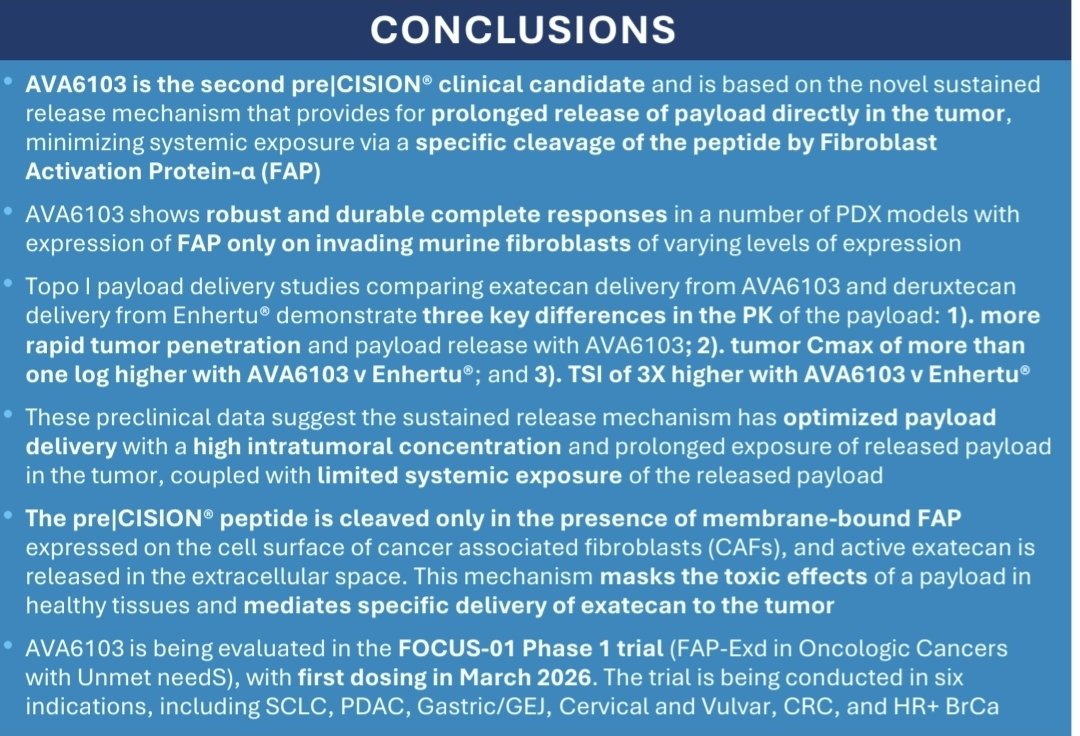 CONCLUSIONS

• AVA6103 is the second pre|CISION® clinical candidate and is based on the novel sustained release mechanism that provides for prolonged release of payload directly in the tumor, minimizing systemic exposure via a specific cleavage of the peptide by Fibroblast Activation Protein-α (FAP)

• AVA6103 shows robust and durable complete responses in a number of PDX models with expression of FAP only on invading murine fibroblasts of varying levels of expression

• Topo I payload delivery studies comparing exatecan delivery from AVA6103 and deruxtecan delivery from Enhertu® demonstrate three key differences in the PK of the payload: 1). more rapid tumor penetration and payload release with AVA6103; 2). tumor Cmax of more than one log higher with AVA6103 v Enhertu®; and 3). TSI of 3X higher with AVA6103 v Enhertu®

• These preclinical data suggest the sustained release mechanism has optimized payload delivery with a high intratumoral concentration and prolonged exposure of released payload in the tumor, coupled with limited systemic exposure of the released payload

• The pre|CISION® peptide is cleaved only in the presence of membrane-bound FAP expressed on the cell surface of cancer associated fibroblasts (CAFs), and active exatecan is released in the extracellular space. This mechanism masks the toxic effects of a payload in healthy tissues and mediates specific delivery of exatecan to the tumor

• AVA6103 is being evaluated in the FOCUS-01 Phase 1 trial (FAP-Exd in Oncologic Cancers with Unmet needS), with first dosing in March 2026. The trial is being conducted in six indications, including SCLC, PDAC, Gastric/GEJ, Cervical and Vulvar, CRC, and HR+ BrCa